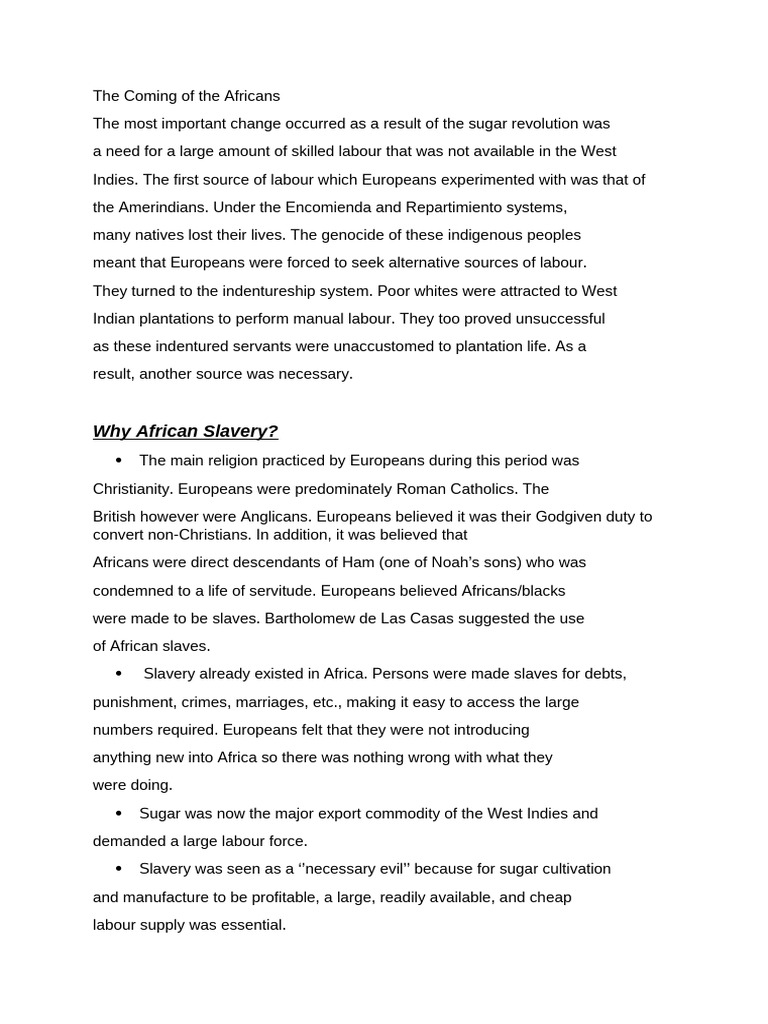 The Coming of the Africans
The most important change occurred as a result of the sugar revolution was a need for a large amount of skilled labour that was not available in the West Indies. The first source of labour which Europeans experimented with was that of the Amerindians. Under the Encomienda and Repartimiento systems, many natives lost their lives. The genocide of these indigenous peoples meant that Europeans were forced to seek alternative sources of labour. They turned to the indentureship system. Poor whites were attracted to West Indian plantations to perform manual labour. They too proved unsuccessful as these indentured servants were unaccustomed to plantation life. As a result, another source was necessary.

Why African Slavery?

• The main religion practiced by Europeans during this period was Christianity. Europeans were predominately Roman Catholics. The British however were Anglicans. Europeans believed it was their Godgiven duty to convert non-Christians. In addition, it was believed that Africans were direct descendants of Ham (one of Noah's sons) who was condemned to a life of servitude. Europeans believed Africans/blacks were made to be slaves. Bartholomew de Las Casas suggested the use of African slaves.

• Slavery already existed in Africa. Persons were made slaves for debts, punishment, crimes, marriages, etc., making it easy to access the large numbers required. Europeans felt that they were not introducing anything new into Africa so there was nothing wrong with what they were doing.

• Sugar was now the major export commodity of the West Indies and demanded a large labour force.

• Slavery was seen as a ''necessary evil'' because for sugar cultivation and manufacture to be profitable, a large, readily available, and cheap labour supply was essential.